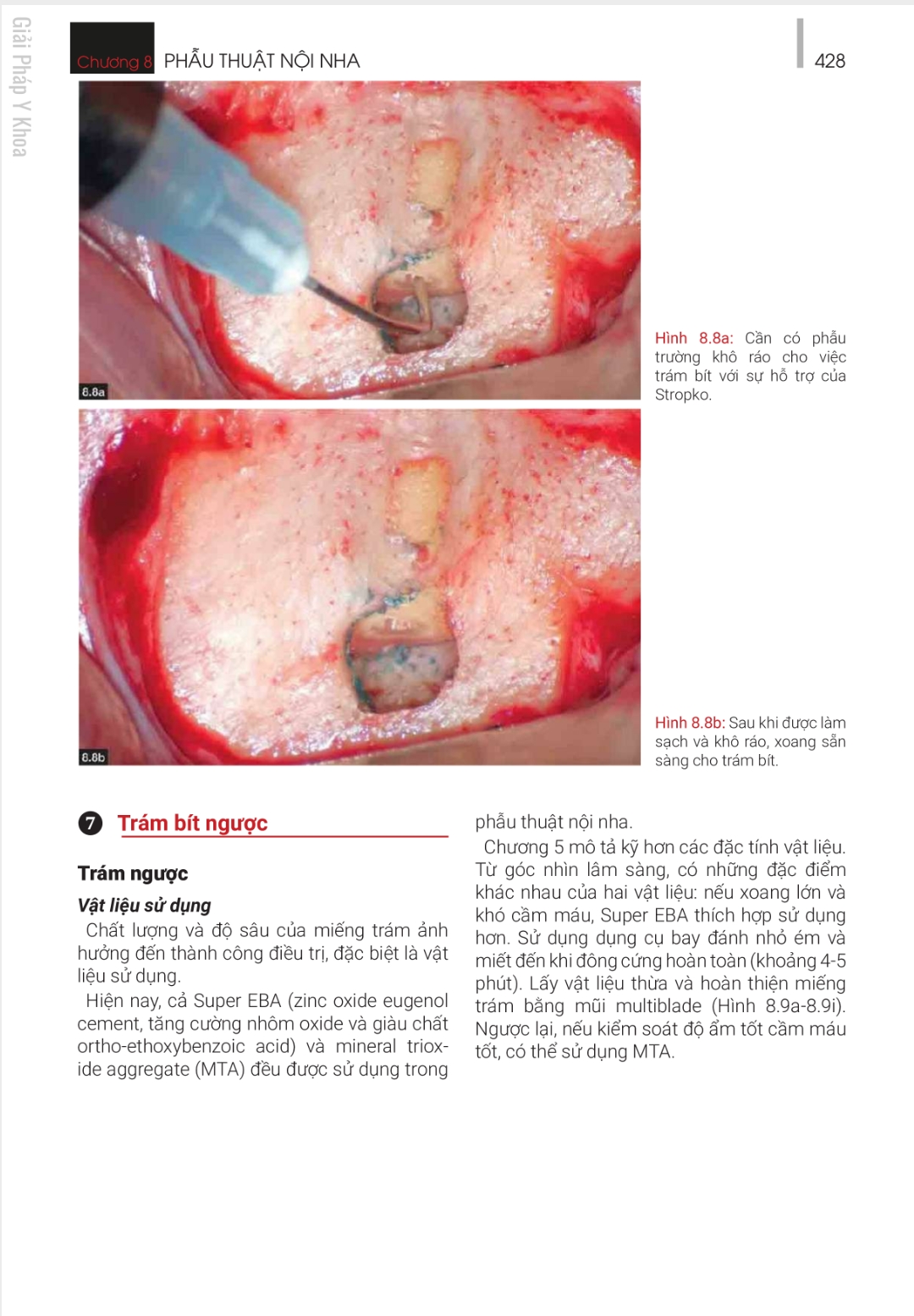 Giải Pháp Y Khoa

Chương 8 PHẪU THUẬT NỘI NHA

428

8.8a

Hình 8.8a: Cần có phẫu trường khô ráo cho việc trám bít với sự hỗ trợ của Stropko.

8.8b

Hình 8.8b: Sau khi được làm sạch và khô ráo, xoang sẵn sàng cho trám bít.

7 Trám bít ngược

Trám ngược

Vật liệu sử dụng

Chất lượng và độ sâu của miếng trám ảnh hưởng đến thành công điều trị, đặc biệt là vật liệu sử dụng.

Hiện nay, cả Super EBA (zinc oxide eugenol cement, tăng cường nhôm oxide và giàu chất ortho-ethoxybenzoic acid) và mineral trioxide aggregate (MTA) đều được sử dụng trong phẫu thuật nội nha.

Chương 5 mô tả kỹ hơn các đặc tính vật liệu. Từ góc nhìn lâm sàng, có những đặc điểm khác nhau của hai vật liệu: nếu xoang lớn và khó cầm máu, Super EBA thích hợp sử dụng hơn. Sử dụng dụng cụ bay đánh nhỏ ém và miết đến khi đông cứng hoàn toàn (khoảng 4-5 phút). Lấy vật liệu thừa và hoàn thiện miếng trám bằng mũi multiblade (Hình 8.9a-8.9i). Ngược lại, nếu kiểm soát độ ẩm tốt cầm máu tốt, có thể sử dụng MTA.